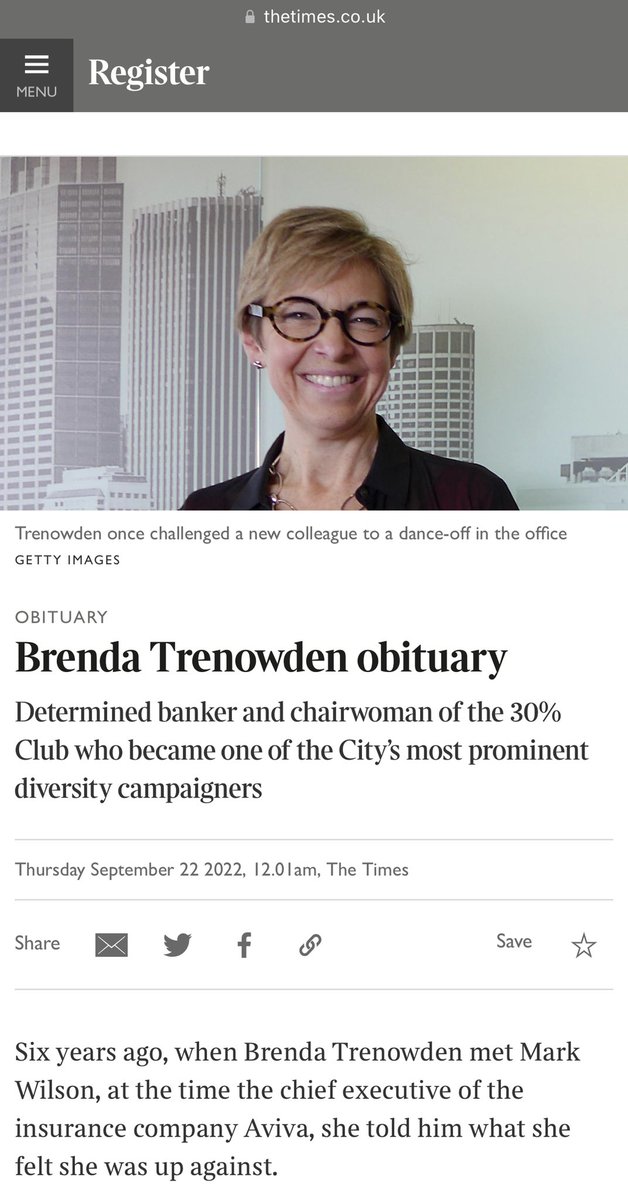 thetimes.co.uk

MENU

Register

Trenowden once challenged a new colleague to a dance-off in the office
GETTY IMAGES

OBITUARY

Brenda Trenowden obituary

Determined banker and chairwoman of the 30% Club who became one of the City's most prominent diversity campaigners

Thursday September 22 2022, 12.01am, The Times

Share

Save

Six years ago, when Brenda Trenowden met Mark Wilson, at the time the chief executive of the insurance company Aviva, she told him what she felt she was up against.